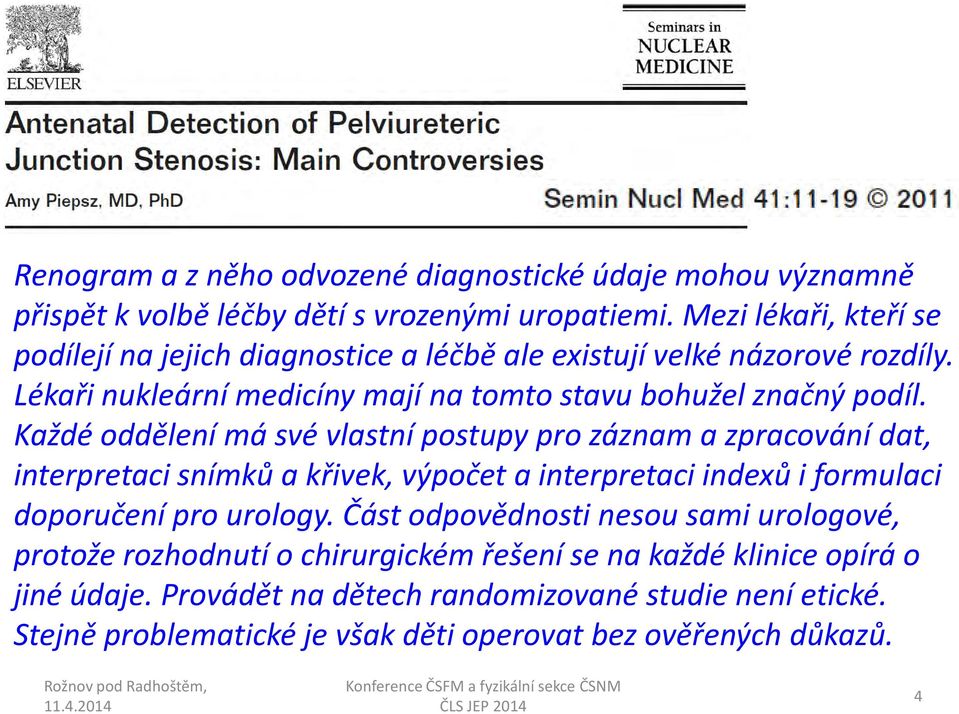 ELSEVIER

Seminars in
NUCLEAR
MEDICINE

Antenatal Detection of Pelviureteric Junction Stenosis: Main Controversies

Amy Piepsz, MD, PhD

Semin Nucl Med 41:11-19 © 2011

Renogram a z něho odvozené diagnostické údaje mohou významně přispět k volbě léčby dětí s vrozenými uropatiemi. Mezi lékaři, kteří se podílejí na jejich diagnostice a léčbě ale existují velké názorové rozdíly. Lékaři nukleární medicíny mají na tomto stavu bohužel značný podíl. Každé oddělení má své vlastní postupy pro záznam a zpracování dat, interpretaci snímků a křivek, výpočet a interpretaci indexů i formulaci doporučení pro urology. Část odpovědnosti nesou sami urologové, protože rozhodnutí o chirurgickém řešení se na každé klinice opírá o jiné údaje. Provádět na dětech randomizované studie není etické. Stejně problematické je však děti operovat bez ověřených důkazů.

Rožnov pod Radhoštěm, 11.4.2014

Konference ČSFM a fyzikální sekce ČSNM ČLS JEP 2014

4